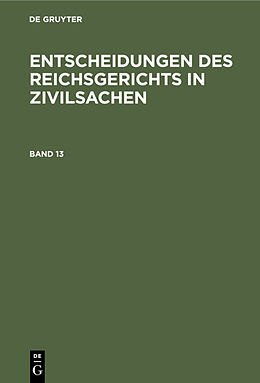 DE GRUYTER

ENTSCHEIDUNGEN DES REICHSGERICHTS IN ZIVILSACHEN

BAND 13

DE
G